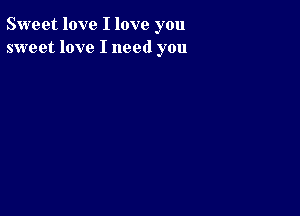 Sweet love I love you
sweet love I need you